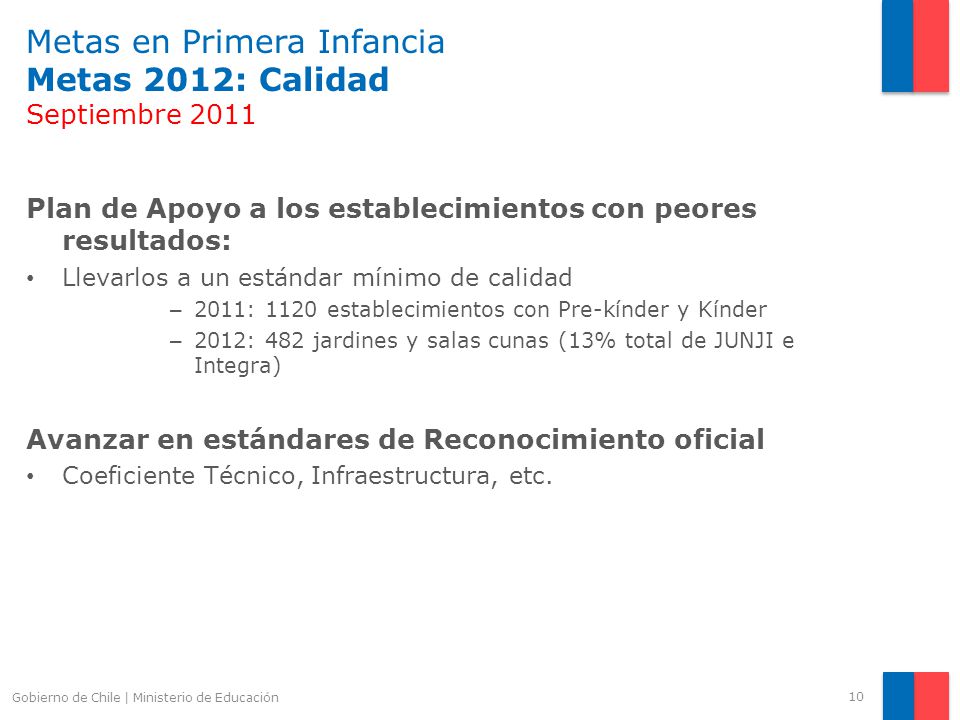 Metas en Primera Infancia
Metas 2012: Calidad
Septiembre 2011

Plan de Apoyo a los establecimientos con peores resultados:

• Llevarlos a un estándar mínimo de calidad
– 2011: 1120 establecimientos con Pre-kínder y Kínder
– 2012: 482 jardines y salas cunas (13% total de JUNJI e Integra)

Avanzar en estándares de Reconocimiento oficial

• Coeficiente Técnico, Infraestructura, etc.

Gobierno de Chile | Ministerio de Educación

10